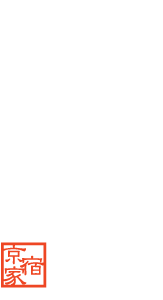 京宿家